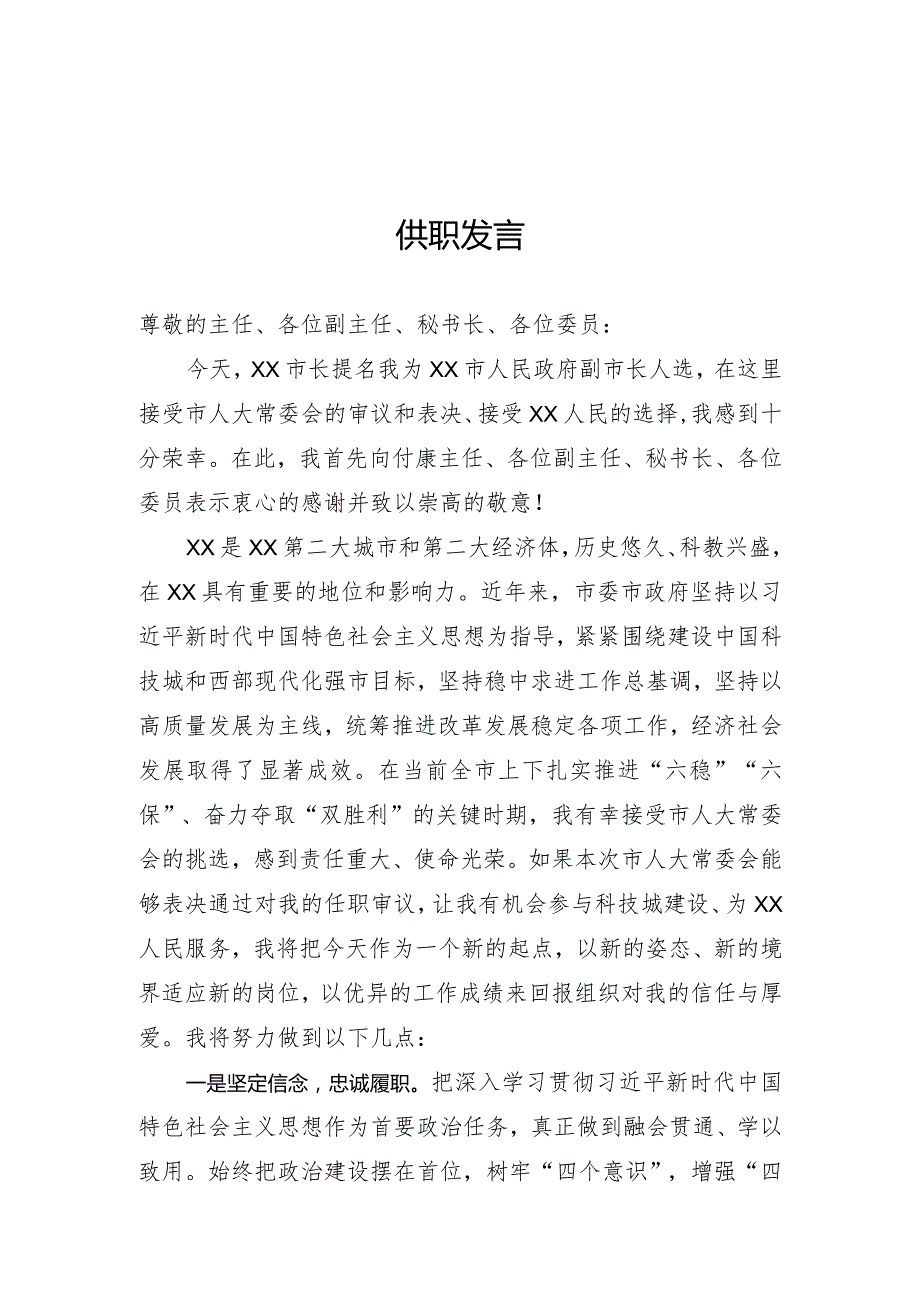 供职发言

尊敬的主任、各位副主任、秘书长、各位委员：

今天，XX市长提名我为XX市人民政府副市长人选，在这里接受市人大常委会的审议和表决、接受XX人民的选择，我感到十分荣幸。在此，我首先向付康主任、各位副主任、秘书长、各位委员表示衷心的感谢并致以崇高的敬意！

XX是XX第二大城市和第二大经济体，历史悠久、科教兴盛，在XX具有重要的地位和影响力。近年来，市委市政府坚持以习近平新时代中国特色社会主义思想为指导，紧紧围绕建设中国科技城和西部现代化强市目标，坚持稳中求进工作总基调，坚持以高质量发展为主线，统筹推进改革发展稳定各项工作，经济社会发展取得了显著成效。在当前全市上下扎实推进“六稳”“六保”、奋力夺取“双胜利”的关键时期，我有幸接受市人大常委会的挑选，感到责任重大、使命光荣。如果本次市人大常委会能够表决通过对我的任职审议，让我有机会参与科技城建设、为XX人民服务，我将把今天作为一个新的起点，以新的姿态、新的境界适应新的岗位，以优异的工作成绩来回报组织对我的信任与厚爱。我将努力做到以下几点：

一是坚定信念，忠诚履职。把深入学习贯彻习近平新时代中国特色社会主义思想作为首要政治任务，真正做到融会贯通、学以致用。始终把政治建设摆在首位，树牢“四个意识”，增强“四